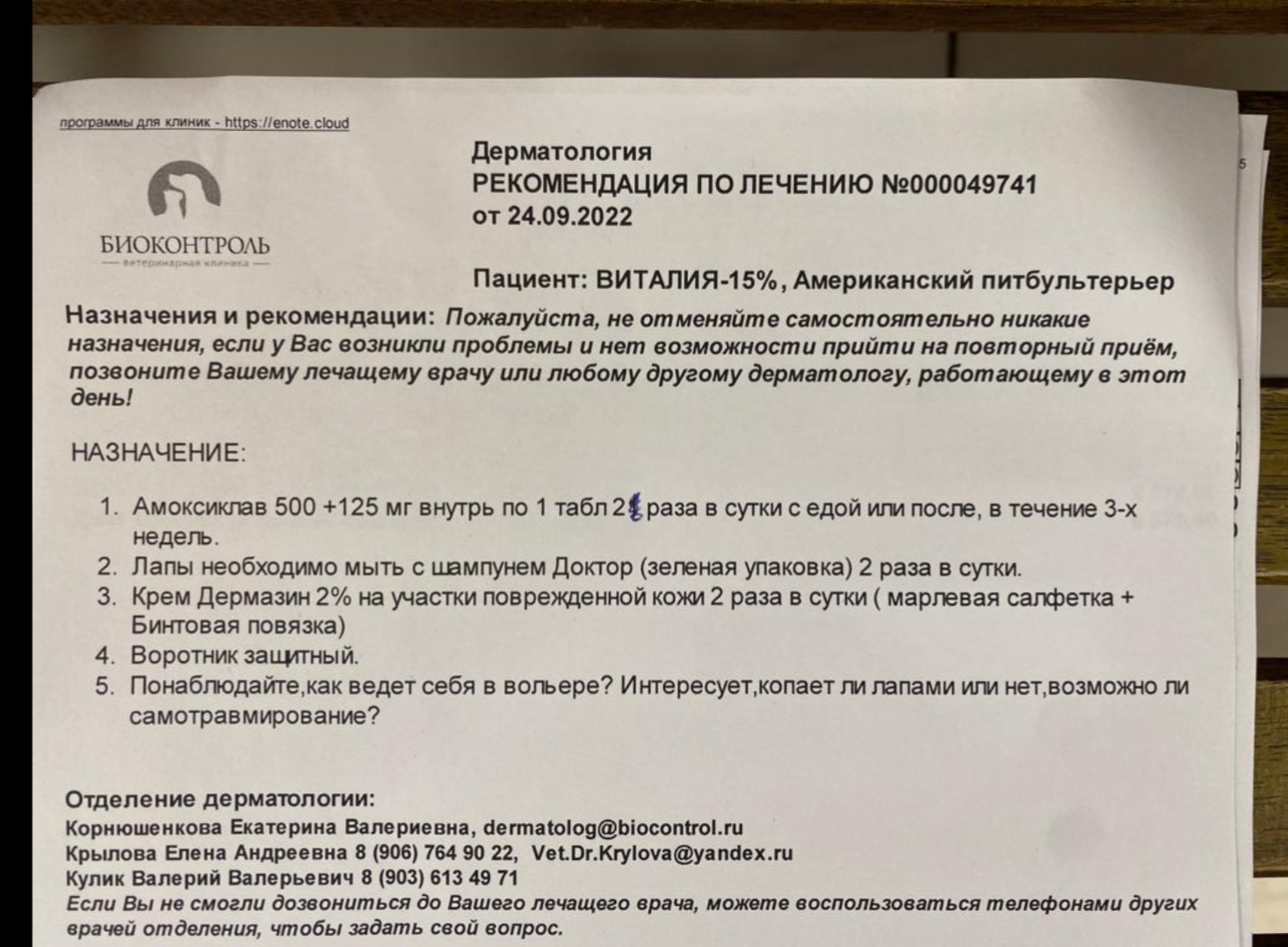 программы для клиник - https://enote.cloud

БИОКОНТРОЛЬ
ветеринарная клиника

Дерматология
РЕКОМЕНДАЦИЯ ПО ЛЕЧЕНИЮ №000049741
от 24.09.2022

Пациент: ВИТАЛИЯ-15%, Американский питбультерьер

Назначения и рекомендации: Пожалуйста, не отменяйте самостоятельно никакие назначения, если у Вас возникли проблемы и нет возможности прийти на повторный приём, позвоните Вашему лечащему врачу или любому другому дерматологу, работающему в этот день!

НАЗНАЧЕНИЕ:

1. Амоксиклав 500 +125 мг внутрь по 1 табл 2 раза в сутки с едой или после, в течение 3-х недель.
2. Лапы необходимо мыть с шампунем Доктор (зеленая упаковка) 2 раза в сутки.
3. Крем Дермазин 2% на участки поврежденной кожи 2 раза в сутки ( марлевая салфетка + Бинтовая повязка)
4. Воротник защитный.
5. Понаблюдайте,как ведет себя в вольере? Интересует,копает ли лапами или нет,возможно ли самотравмирование?

Отделение дерматологии:
Корнюшенкова Екатерина Валериевна, dermatolog@biocontrol.ru
Крылова Елена Андреевна 8 (906) 764 90 22, Vet.Dr.Krylova@yandex.ru
Кулик Валерий Валерьевич 8 (903) 613 49 71
Если Вы не смогли дозвониться до Вашего лечащего врача, можете воспользоваться телефонами других врачей отделения, чтобы задать свой вопрос.